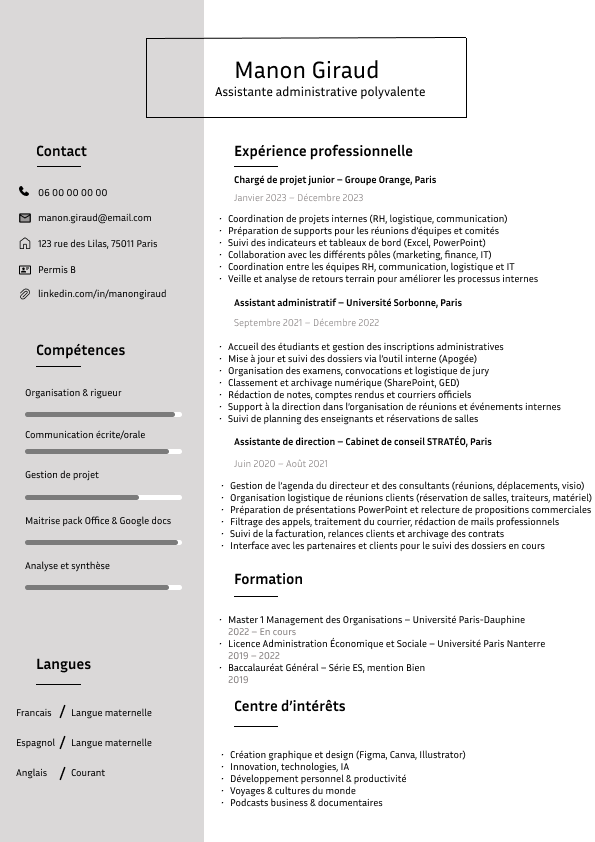 Manon Giraud
Assistante administrative polyvalente

Contact

06 00 00 00 00

manon.giraud@email.com

123 rue des Lilas, 75011 Paris

Permis B

linkedin.com/in/manongiraud

Compétences

Organisation & rigueur

Communication écrite/orale

Gestion de projet

Maitrise pack Office & Google docs

Analyse et synthèse

Langues

Francais / Langue maternelle

Espagnol / Langue maternelle

Anglais / Courant

Expérience professionnelle

Chargé de projet junior – Groupe Orange, Paris

Janvier 2023 – Décembre 2023

· Coordination de projets internes (RH, logistique, communication)
· Préparation de supports pour les réunions d'équipes et comités
· Suivi des indicateurs et tableaux de bord (Excel, PowerPoint)
· Collaboration avec les différents pôles (marketing, finance, IT)
· Coordination entre les équipes RH, communication, logistique et IT
· Veille et analyse de retours terrain pour améliorer les processus internes

Assistant administratif – Université Sorbonne, Paris

Septembre 2021 – Décembre 2022

· Accueil des étudiants et gestion des inscriptions administratives
· Mise à jour et suivi des dossiers via l'outil interne (Apogée)
· Organisation des examens, convocations et logistique de jury
· Classement et archivage numérique (SharePoint, GED)
· Rédaction de notes, comptes rendus et courriers officiels
· Support à la direction dans l'organisation de réunions et événements internes
· Suivi de planning des enseignants et réservations de salles

Assistante de direction – Cabinet de conseil STRATÉO, Paris

Juin 2020 – Août 2021

· Gestion de l'agenda du directeur et des consultants (réunions, déplacements, visio)
· Organisation logistique de réunions clients (réservation de salles, traiteurs, matériel)
· Préparation de présentations PowerPoint et relecture de propositions commerciales
· Filtrage des appels, traitement du courrier, rédaction de mails professionnels
· Suivi de la facturation, relances clients et archivage des contrats
· Interface avec les partenaires et clients pour le suivi des dossiers en cours

Formation

· Master 1 Management des Organisations – Université Paris-Dauphine
2022 – En cours
· Licence Administration Économique et Sociale – Université Paris Nanterre
2019 – 2022
· Baccalauréat Général – Série ES, mention Bien
2019

Centre d'intérêts

· Création graphique et design (Figma, Canva, Illustrator)
· Innovation, technologies, IA
· Développement personnel & productivité
· Voyages & cultures du monde
· Podcasts business & documentaires